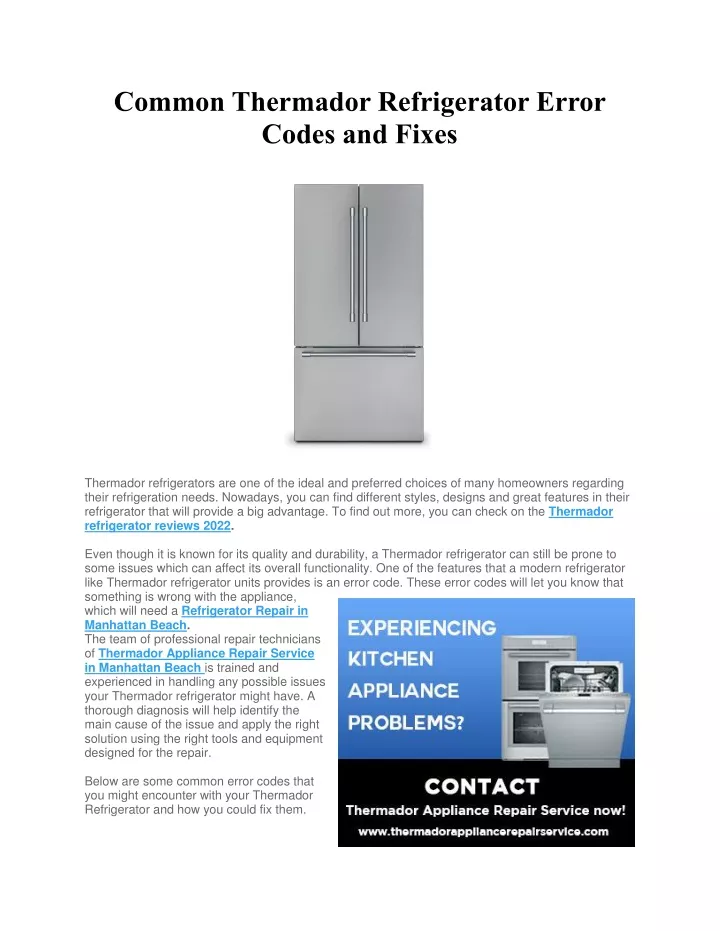 Common Thermador Refrigerator Error Codes and Fixes

Thermador refrigerators are one of the ideal and preferred choices of many homeowners regarding their refrigeration needs. Nowadays, you can find different styles, designs and great features in their refrigerator that will provide a big advantage. To find out more, you can check on the Thermador refrigerator reviews 2022.

Even though it is known for its quality and durability, a Thermador refrigerator can still be prone to some issues which can affect its overall functionality. One of the features that a modern refrigerator like Thermador refrigerator units provides is an error code. These error codes will let you know that something is wrong with the appliance, which will need a Refrigerator Repair in Manhattan Beach.
The team of professional repair technicians of Thermador Appliance Repair Service in Manhattan Beach is trained and experienced in handling any possible issues your Thermador refrigerator might have. A thorough diagnosis will help identify the main cause of the issue and apply the right solution using the right tools and equipment designed for the repair.

Below are some common error codes that you might encounter with your Thermador Refrigerator and how you could fix them.

EXPERIENCING KITCHEN APPLIANCE PROBLEMS?

CONTACT
Thermador Appliance Repair Service now!
www.thermadorappliancerepairservice.com